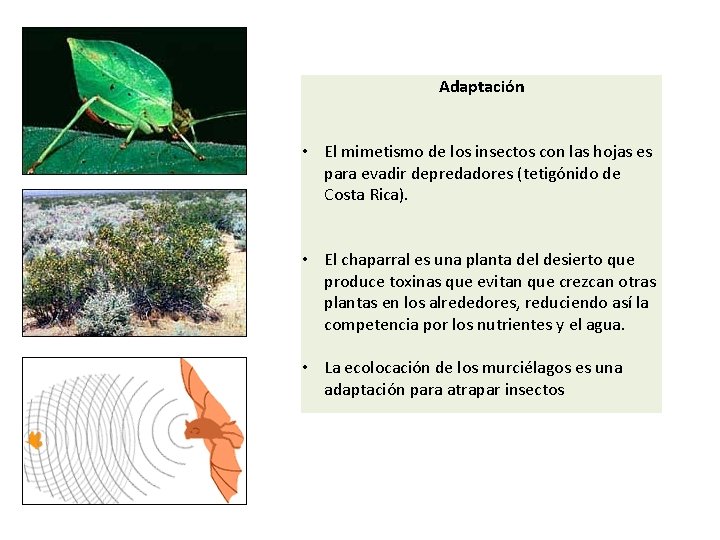 Adaptación

• El mimetismo de los insectos con las hojas es para evadir depredadores (tetigónido de Costa Rica).

• El chaparral es una planta del desierto que produce toxinas que evitan que crezcan otras plantas en los alrededores, reduciendo así la competencia por los nutrientes y el agua.

• La ecolocación de los murciélagos es una adaptación para atrapar insectos